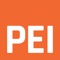 PEI